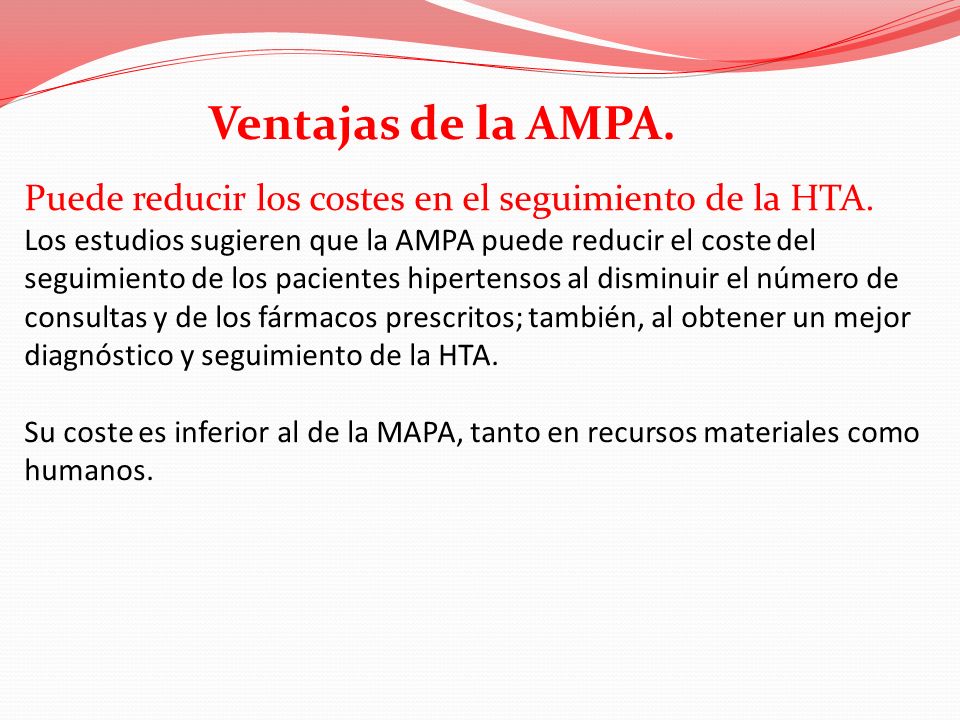 Ventajas de la AMPA.

Puede reducir los costes en el seguimiento de la HTA.
Los estudios sugieren que la AMPA puede reducir el coste del seguimiento de los pacientes hipertensos al disminuir el número de consultas y de los fármacos prescritos; también, al obtener un mejor diagnóstico y seguimiento de la HTA.

Su coste es inferior al de la MAPA, tanto en recursos materiales como humanos.